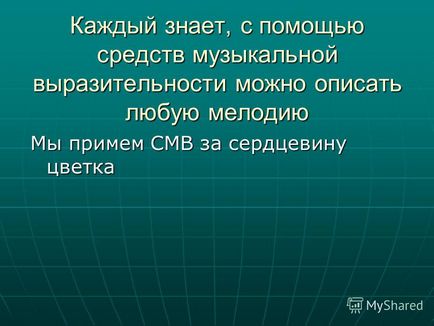 Каждый знает, с помощью средств музыкальной выразительности можно описать любую мелодию

Мы примем СМВ за сердцевину цветка

MyShared